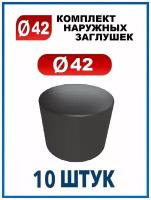 Ø42 КОМПЛЕКТ НАРУЖНЫХ ЗАГЛУШЕК

Ø42

10 ШТУК